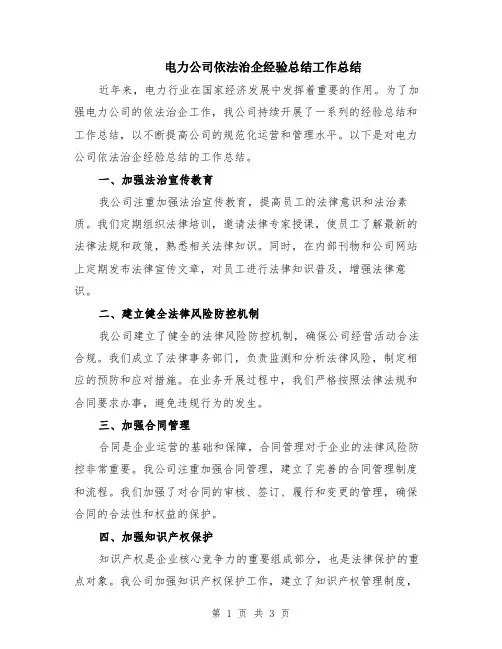 电力公司依法治企经验总结工作总结

近年来，电力行业在国家经济发展中发挥着重要的作用。为了加强电力公司的依法治企工作，我公司持续开展了一系列的经验总结和工作总结，以不断提高公司的规范化运营和管理水平。以下是对电力公司依法治企经验总结的工作总结。

一、加强法治宣传教育

我公司注重加强法治宣传教育，提高员工的法律意识和法治素质。我们定期组织法律培训，邀请法律专家授课，使员工了解最新的法律法规和政策，熟悉相关法律知识。同时，在内部刊物和公司网站上定期发布法律宣传文章，对员工进行法律知识普及，增强法律意识。

二、建立健全法律风险防控机制

我公司建立了健全的法律风险防控机制，确保公司经营活动合法合规。我们成立了法律事务部门，负责监测和分析法律风险，制定相应的预防和应对措施。在业务开展过程中，我们严格按照法律法规和合同要求办事，避免违规行为的发生。

三、加强合同管理

合同是企业运营的基础和保障，合同管理对于企业的法律风险防控非常重要。我公司注重加强合同管理，建立了完善的合同管理制度和流程。我们加强了对合同的审核、签订、履行和变更的管理，确保合同的合法性和权益的保护。

四、加强知识产权保护

知识产权是企业核心竞争力的重要组成部分，也是法律保护的重点对象。我公司加强知识产权保护工作，建立了知识产权管理制度，

第 1 页 共 3 页